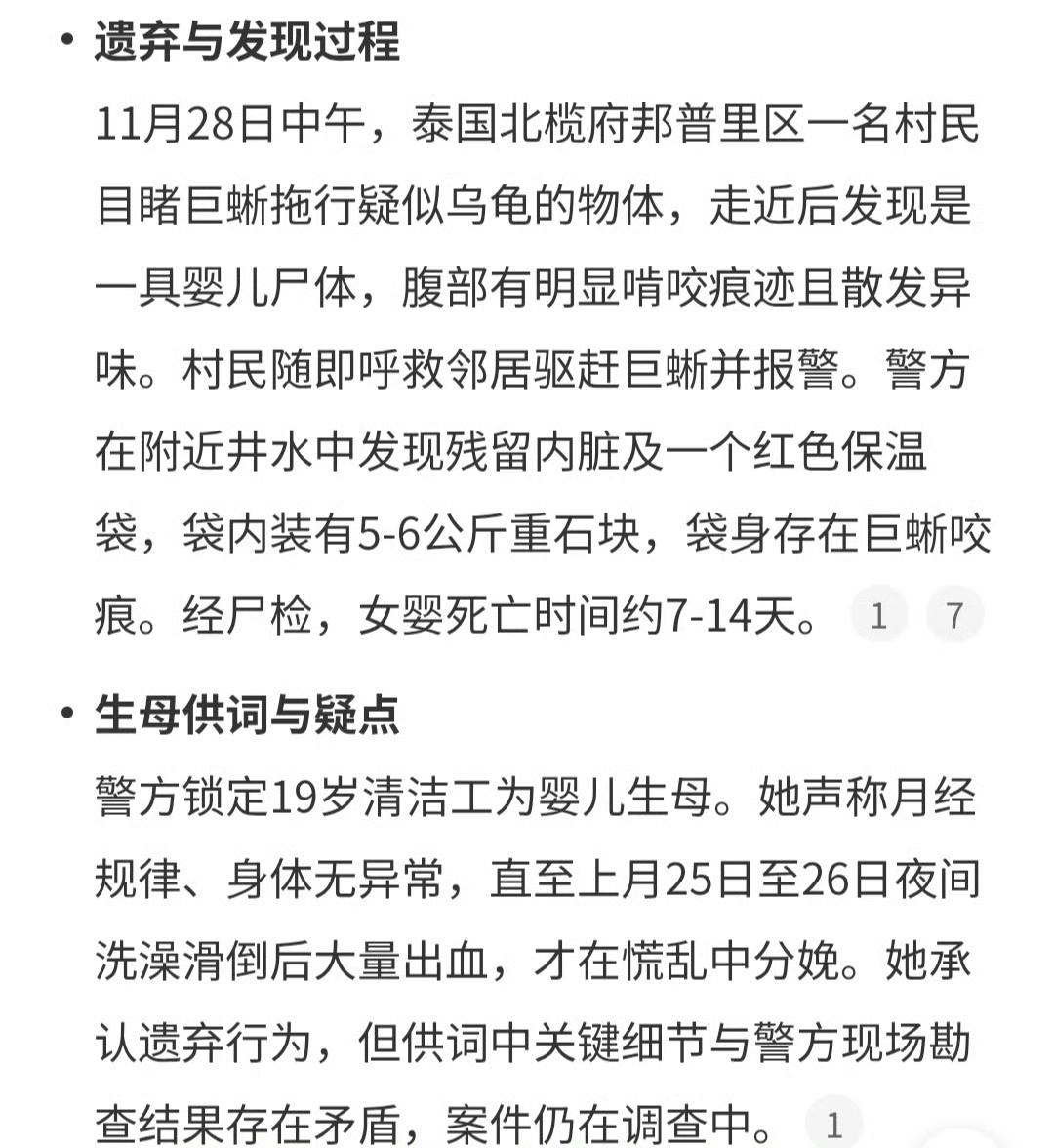 • 遗弃与发现过程

11月28日中午，泰国北榄府邦普里区一名村民目睹巨蜥拖行疑似乌龟的物体，走近后发现是一具婴儿尸体，腹部有明显啃咬痕迹且散发异味。村民随即呼救邻居驱赶巨蜥并报警。警方在附近井水中发现残留内脏及一个红色保温袋，袋内装有5-6公斤重石块，袋身存在巨蜥咬痕。经尸检，女婴死亡时间约7-14天。 1 7

• 生母供词与疑点

警方锁定19岁清洁工为婴儿生母。她声称月经规律、身体无异常，直至上月25日至26日夜间洗澡滑倒后大量出血，才在慌乱中分娩。她承认遗弃行为，但供词中关键细节与警方现场勘查结果存在矛盾，案件仍在调查中。 1